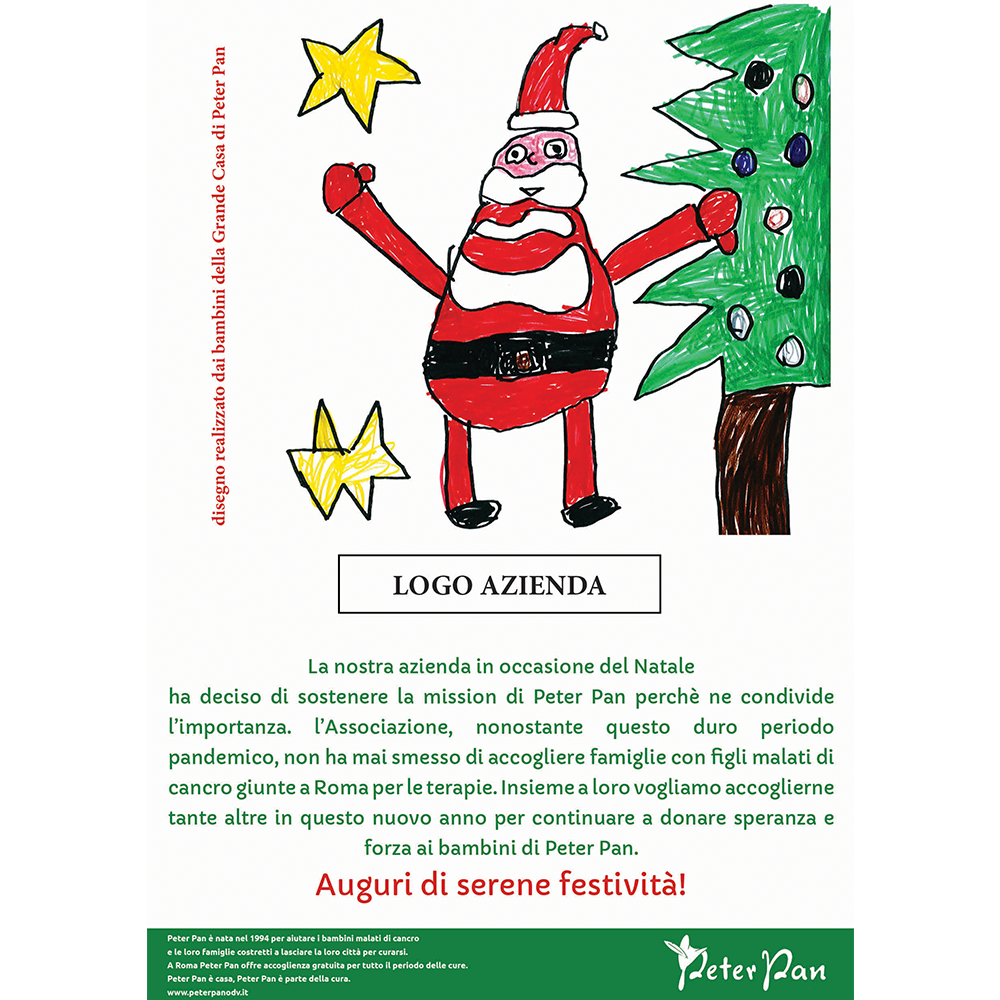 disegno realizzato dai bambini della Grande Casa di Peter Pan

LOGO AZIENDA

La nostra azienda in occasione del Natale ha deciso di sostenere la mission di Peter Pan perchè ne condivide l'importanza. l'Associazione, nonostante questo duro periodo pandemico, non ha mai smesso di accogliere famiglie con figli malati di cancro giunte a Roma per le terapie. Insieme a loro vogliamo accoglierne tante altre in questo nuovo anno per continuare a donare speranza e forza ai bambini di Peter Pan.

Auguri di serene festività!

Peter Pan è nata nel 1994 per aiutare i bambini malati di cancro e le loro famiglie costretti a lasciare la loro città per curarsi.
A Roma Peter Pan offre accoglienza gratuita per tutto il periodo delle cure.
Peter Pan è casa, Peter Pan è parte della cura.
www.peterpanodv.it

Peter Pan